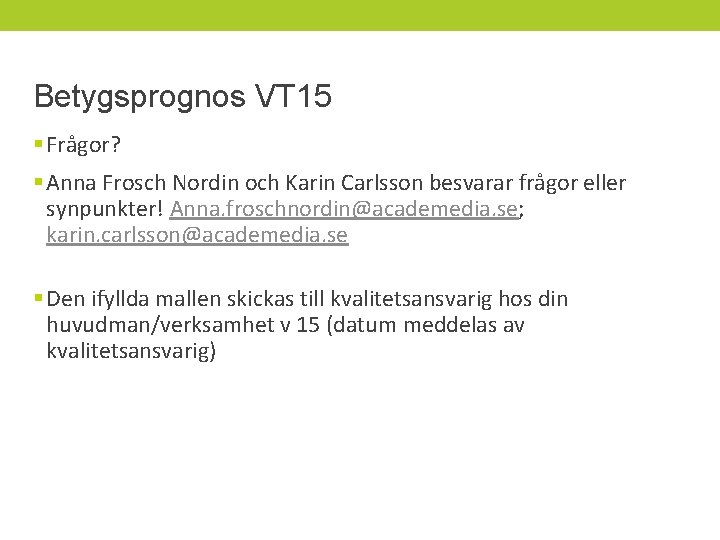 Betygsprognos VT15

• Frågor?

• Anna Frosch Nordin och Karin Carlsson besvarar frågor eller synpunkter! Anna.froschnordin@academedia.se; karin.carlsson@academedia.se

• Den ifyllda mallen skickas till kvalitetsansvarig hos din huvudman/verksamhet v 15 (datum meddelas av kvalitetsansvarig)